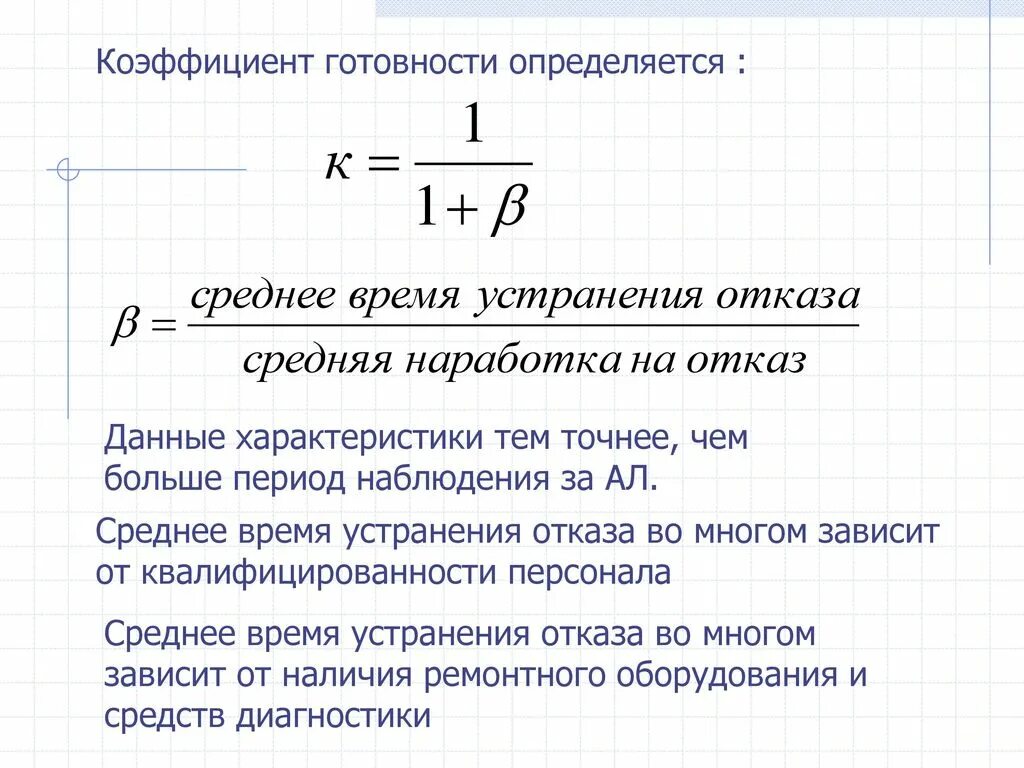 Коэффициент готовности определяется :

$\kappa = \frac{1}{1+\beta}$

$\beta = \frac{\text{среднее время устранения отказа}}{\text{средняя наработка на отказ}}$

Данные характеристики тем точнее, чем больше период наблюдения за АЛ.

Среднее время устранения отказа во многом зависит от квалифицированности персонала

Среднее время устранения отказа во многом зависит от наличия ремонтного оборудования и средств диагностики